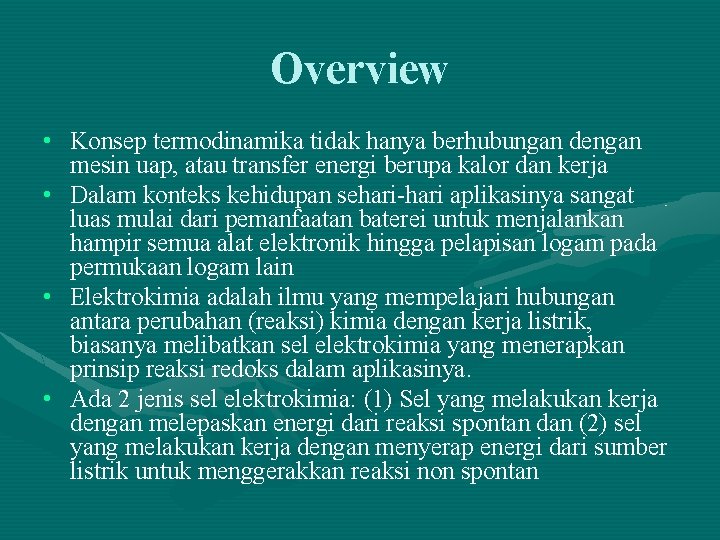 Overview

• Konsep termodinamika tidak hanya berhubungan dengan mesin uap, atau transfer energi berupa kalor dan kerja

• Dalam konteks kehidupan sehari-hari aplikasinya sangat luas mulai dari pemanfaatan baterei untuk menjalankan hampir semua alat elektronik hingga pelapisan logam pada permukaan logam lain

• Elektrokimia adalah ilmu yang mempelajari hubungan antara perubahan (reaksi) kimia dengan kerja listrik, biasanya melibatkan sel elektrokimia yang menerapkan prinsip reaksi redoks dalam aplikasinya.

• Ada 2 jenis sel elektrokimia: (1) Sel yang melakukan kerja dengan melepaskan energi dari reaksi spontan dan (2) sel yang melakukan kerja dengan menyerap energi dari sumber listrik untuk menggerakkan reaksi non spontan